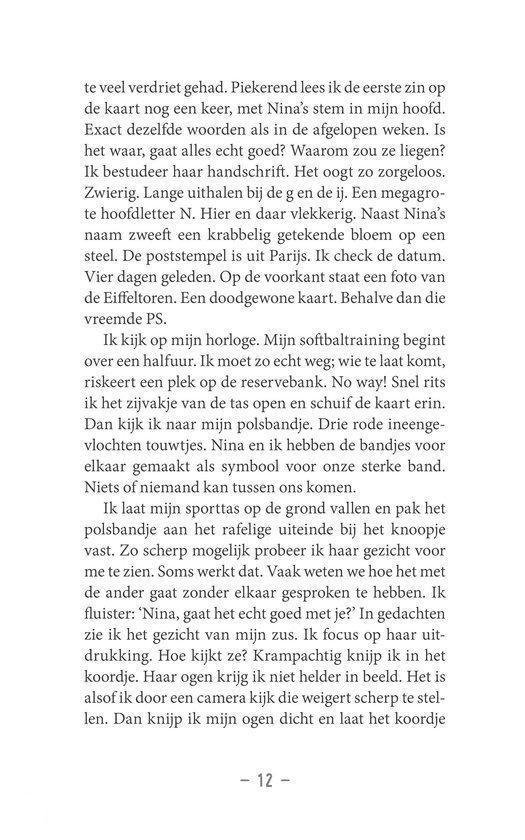 te veel verdriet gehad. Piekerend lees ik de eerste zin op de kaart nog een keer, met Nina's stem in mijn hoofd. Exact dezelfde woorden als in de afgelopen weken. Is het waar, gaat alles echt goed? Waarom zou ze liegen? Ik bestudeer haar handschrift. Het oogt zo zorgeloos. Zwierig. Lange uithalen bij de g en de ij. Een megagrote hoofdletter N. Hier en daar vlekkerig. Naast Nina's naam zweeft een krabbelig getekende bloem op een steel. De poststempel is uit Parijs. Ik check de datum. Vier dagen geleden. Op de voorkant staat een foto van de Eiffeltoren. Een doodgewone kaart. Behalve dan die vreemde PS.

Ik kijk op mijn horloge. Mijn softbaltraining begint over een halfuur. Ik moet zo echt weg; wie te laat komt, riskeert een plek op de reservebank. No way! Snel rits ik het zijvakje van de tas open en schuif de kaart erin. Dan kijk ik naar mijn polsbandje. Drie rode ineengevlochten touwtjes. Nina en ik hebben de bandjes voor elkaar gemaakt als symbool voor onze sterke band. Niets of niemand kan tussen ons komen.

Ik laat mijn sporttas op de grond vallen en pak het polsbandje aan het rafelige uiteinde bij het knoopje vast. Zo scherp mogelijk probeer ik haar gezicht voor me te zien. Soms werkt dat. Vaak weten we hoe het met de ander gaat zonder elkaar gesproken te hebben. Ik fluister: 'Nina, gaat het echt goed met je?' In gedachten zie ik het gezicht van mijn zus. Ik focus op haar uitdrukking. Hoe kijkt ze? Krampachtig knijp ik in het koordje. Haar ogen krijg ik niet helder in beeld. Het is alsof ik door een camera kijk die weigert scherp te stellen. Dan knijp ik mijn ogen dicht en laat het koordje

– 12 –